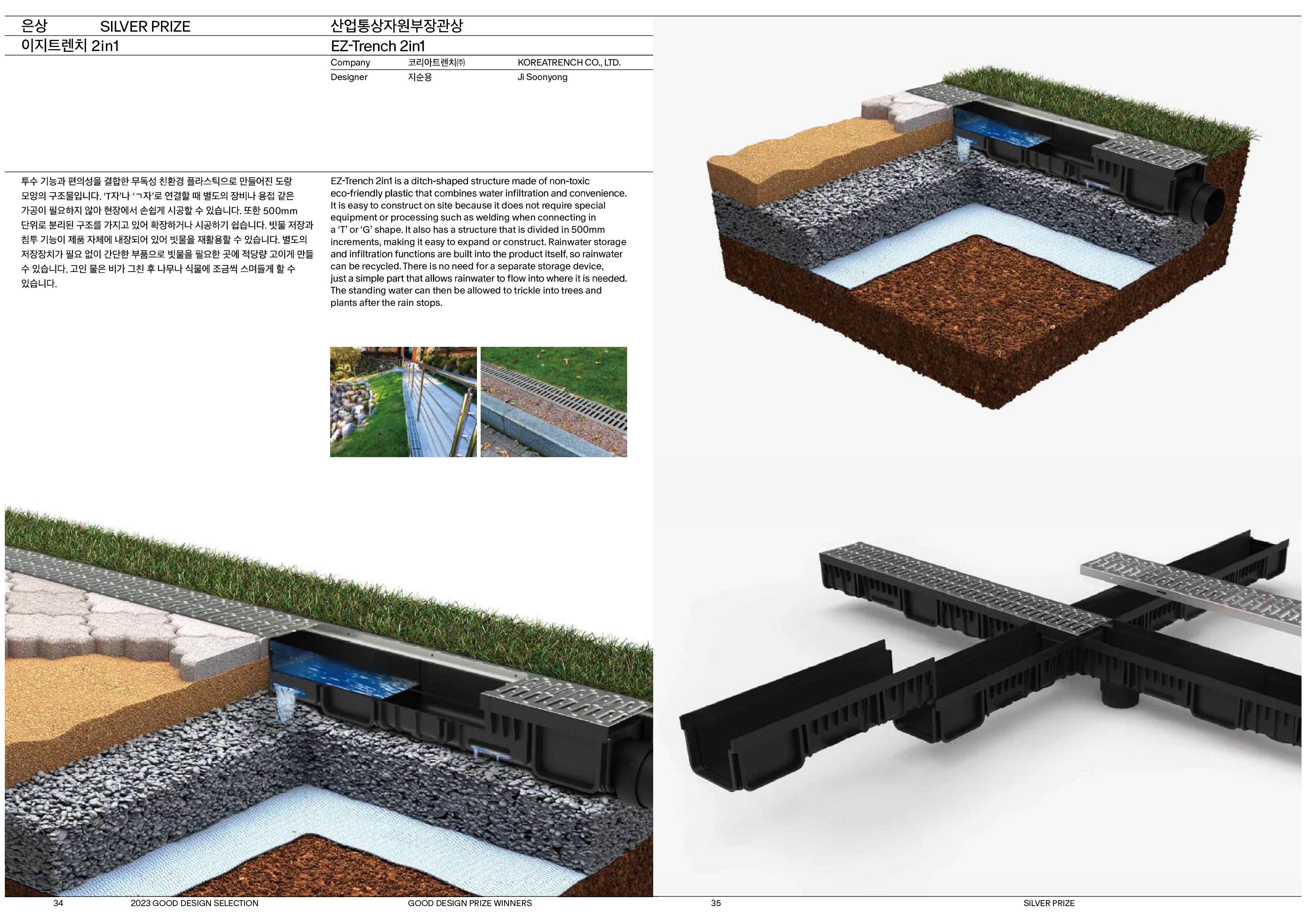 은상 SILVER PRIZE
이지트렌치 2in1

산업통상자원부장관상
EZ-Trench 2in1

Company 코리아트렌치㈜ KOREATRENCH CO., LTD.
Designer 지순용 Ji Soonyong

투수 기능과 편의성을 결합한 무독성 친환경 플라스틱으로 만들어진 도랑 모양의 구조물입니다. 'T자'나 'ㄱ자'로 연결할 때 별도의 장비나 용접 같은 가공이 필요하지 않아 현장에서 손쉽게 시공할 수 있습니다. 또한 500mm 단위로 분리된 구조를 가지고 있어 확장하거나 시공하기 쉽습니다. 빗물 저장과 침투 기능이 제품 자체에 내장되어 있어 빗물을 재활용할 수 있습니다. 별도의 저장장치가 필요 없이 간단한 부품으로 빗물을 필요한 곳에 적당량 고이게 만들 수 있습니다. 고인 물은 비가 그친 후 나무나 식물에 조금씩 스며들게 할 수 있습니다.

EZ-Trench 2in1 is a ditch-shaped structure made of non-toxic eco-friendly plastic that combines water infiltration and convenience. It is easy to construct on site because it does not require special equipment or processing such as welding when connecting in a 'T' or 'G' shape. It also has a structure that is divided in 500mm increments, making it easy to expand or construct. Rainwater storage and infiltration functions are built into the product itself, so rainwater can be recycled. There is no need for a separate storage device, just a simple part that allows rainwater to flow into where it is needed. The standing water can then be allowed to trickle into trees and plants after the rain stops.

34 2023 GOOD DESIGN SELECTION GOOD DESIGN PRIZE WINNERS 35 SILVER PRIZE